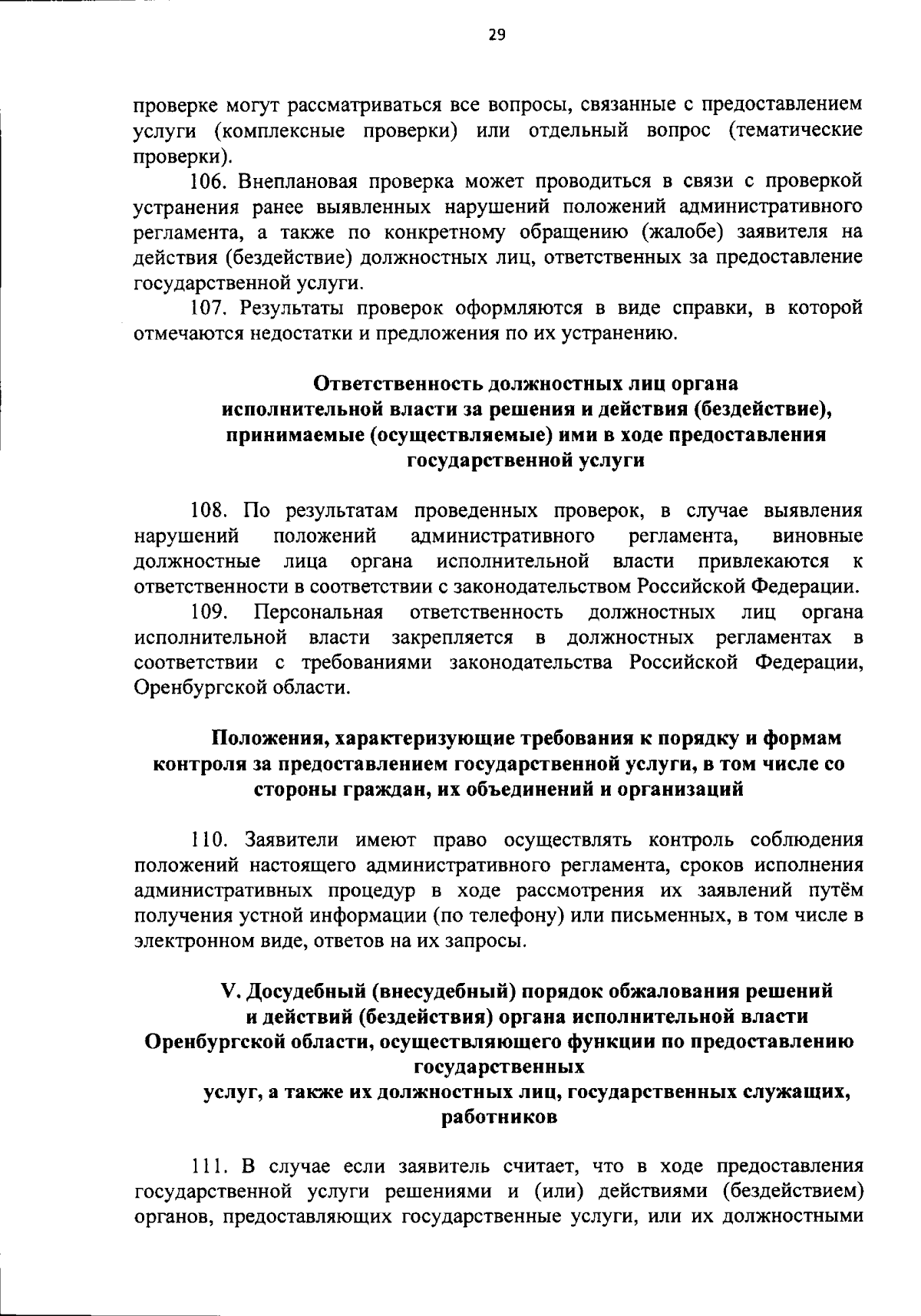 29

проверке могут рассматриваться все вопросы, связанные с предоставлением услуги (комплексные проверки) или отдельный вопрос (тематические проверки).

106. Внеплановая проверка может проводиться в связи с проверкой устранения ранее выявленных нарушений положений административного регламента, а также по конкретному обращению (жалобе) заявителя на действия (бездействие) должностных лиц, ответственных за предоставление государственной услуги.

107. Результаты проверок оформляются в виде справки, в которой отмечаются недостатки и предложения по их устранению.

Ответственность должностных лиц органа исполнительной власти за решения и действия (бездействие), принимаемые (осуществляемые) ими в ходе предоставления государственной услуги

108. По результатам проведенных проверок, в случае выявления нарушений положений административного регламента, виновные должностные лица органа исполнительной власти привлекаются к ответственности в соответствии с законодательством Российской Федерации.

109. Персональная ответственность должностных лиц органа исполнительной власти закрепляется в должностных регламентах в соответствии с требованиями законодательства Российской Федерации, Оренбургской области.

Положения, характеризующие требования к порядку и формам контроля за предоставлением государственной услуги, в том числе со стороны граждан, их объединений и организаций

110. Заявители имеют право осуществлять контроль соблюдения положений настоящего административного регламента, сроков исполнения административных процедур в ходе рассмотрения их заявлений путём получения устной информации (по телефону) или письменных, в том числе в электронном виде, ответов на их запросы.

V. Досудебный (внесудебный) порядок обжалования решений и действий (бездействия) органа исполнительной власти Оренбургской области, осуществляющего функции по предоставлению государственных
услуг, а также их должностных лиц, государственных служащих, работников

111. В случае если заявитель считает, что в ходе предоставления государственной услуги решениями и (или) действиями (бездействием) органов, предоставляющих государственные услуги, или их должностными